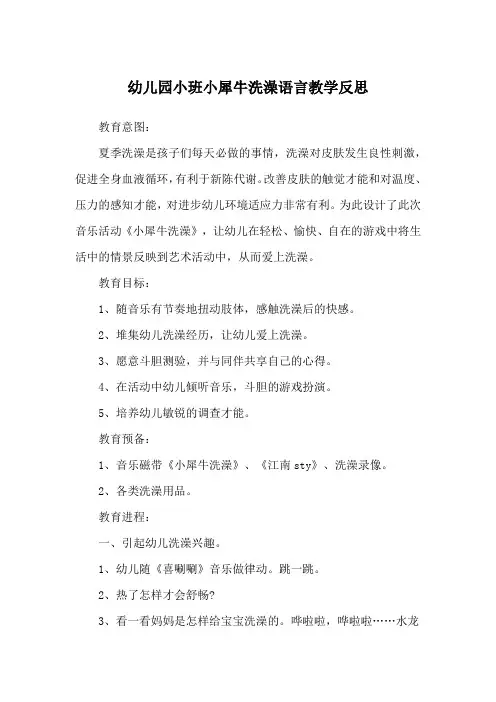 幼儿园小班小犀牛洗澡语言教学反思

教育意图：

夏季洗澡是孩子们每天必做的事情，洗澡对皮肤发生良性刺激，促进全身血液循环，有利于新陈代谢。改善皮肤的触觉才能和对温度、压力的感知才能，对进步幼儿环境适应力非常有利。为此设计了此次音乐活动《小犀牛洗澡》，让幼儿在轻松、愉快、自在的游戏中将生活中的情景反映到艺术活动中，从而爱上洗澡。

教育目标：

1、随音乐有节奏地扭动肢体，感触洗澡后的快感。

2、堆集幼儿洗澡经历，让幼儿爱上洗澡。

3、愿意斗胆测验，并与同伴共享自己的心得。

4、在活动中幼儿倾听音乐，斗胆的游戏扮演。

5、培养幼儿敏锐的调查才能。

教育预备：

1、音乐磁带《小犀牛洗澡》、《江南 sty》、洗澡录像。

2、各类洗澡用品。

教育进程：

一、引起幼儿洗澡兴趣。

1、幼儿随《喜唰唰》音乐做律动。跳一跳。

2、热了怎样才会舒畅?

3、看一看妈妈是怎样给宝宝洗澡的。哗啦啦，哗啦啦……水龙